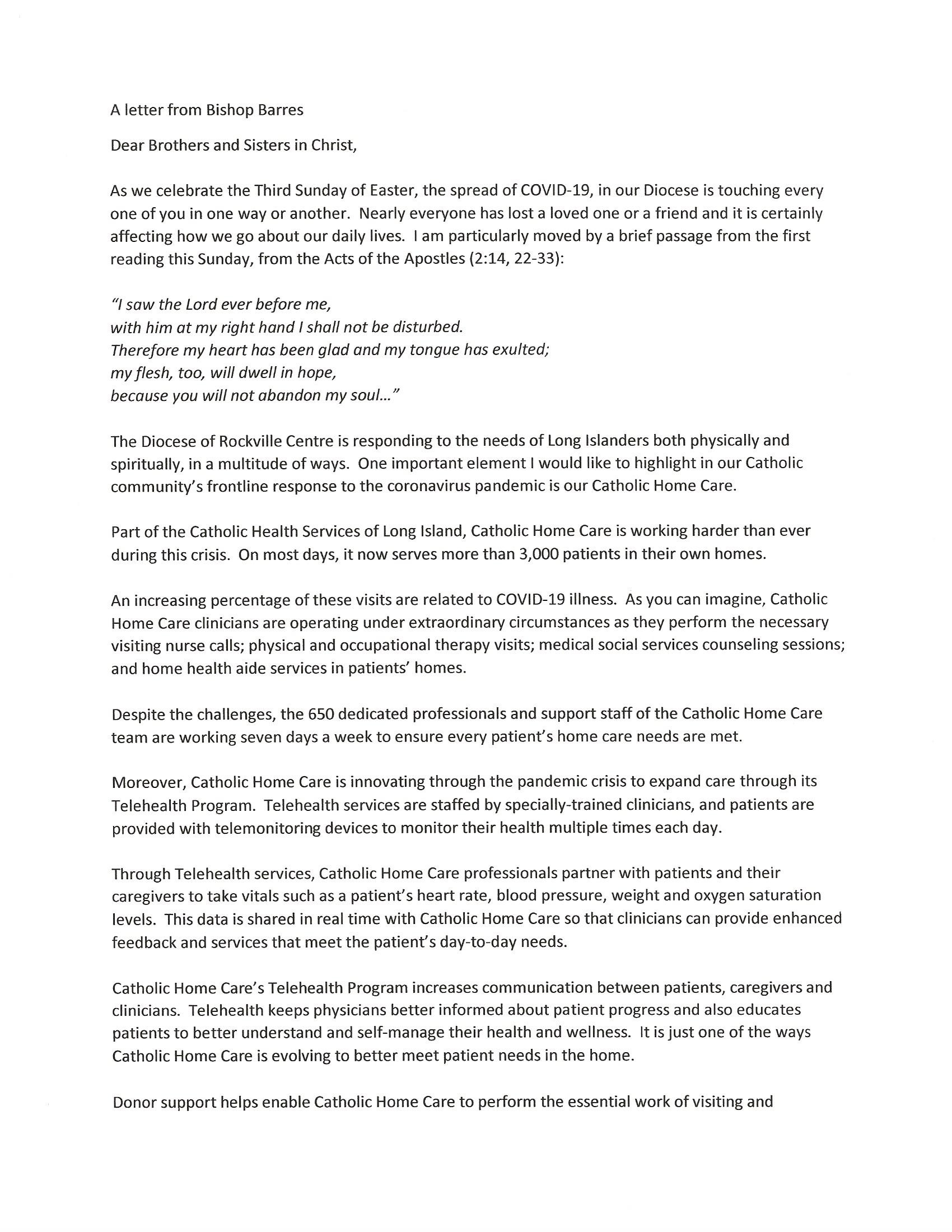 A letter from Bishop Barres

Dear Brothers and Sisters in Christ,

As we celebrate the Third Sunday of Easter, the spread of COVID-19, in our Diocese is touching every one of you in one way or another. Nearly everyone has lost a loved one or a friend and it is certainly affecting how we go about our daily lives. I am particularly moved by a brief passage from the first reading this Sunday, from the Acts of the Apostles (2:14, 22-33):

"I saw the Lord ever before me,
with him at my right hand I shall not be disturbed.
Therefore my heart has been glad and my tongue has exulted;
my flesh, too, will dwell in hope,
because you will not abandon my soul…"

The Diocese of Rockville Centre is responding to the needs of Long Islanders both physically and spiritually, in a multitude of ways. One important element I would like to highlight in our Catholic community's frontline response to the coronavirus pandemic is our Catholic Home Care.

Part of the Catholic Health Services of Long Island, Catholic Home Care is working harder than ever during this crisis. On most days, it now serves more than 3,000 patients in their own homes.

An increasing percentage of these visits are related to COVID-19 illness. As you can imagine, Catholic Home Care clinicians are operating under extraordinary circumstances as they perform the necessary visiting nurse calls; physical and occupational therapy visits; medical social services counseling sessions; and home health aide services in patients' homes.

Despite the challenges, the 650 dedicated professionals and support staff of the Catholic Home Care team are working seven days a week to ensure every patient's home care needs are met.

Moreover, Catholic Home Care is innovating through the pandemic crisis to expand care through its Telehealth Program. Telehealth services are staffed by specially-trained clinicians, and patients are provided with telemonitoring devices to monitor their health multiple times each day.

Through Telehealth services, Catholic Home Care professionals partner with patients and their caregivers to take vitals such as a patient's heart rate, blood pressure, weight and oxygen saturation levels. This data is shared in real time with Catholic Home Care so that clinicians can provide enhanced feedback and services that meet the patient's day-to-day needs.

Catholic Home Care's Telehealth Program increases communication between patients, caregivers and clinicians. Telehealth keeps physicians better informed about patient progress and also educates patients to better understand and self-manage their health and wellness. It is just one of the ways Catholic Home Care is evolving to better meet patient needs in the home.

Donor support helps enable Catholic Home Care to perform the essential work of visiting and